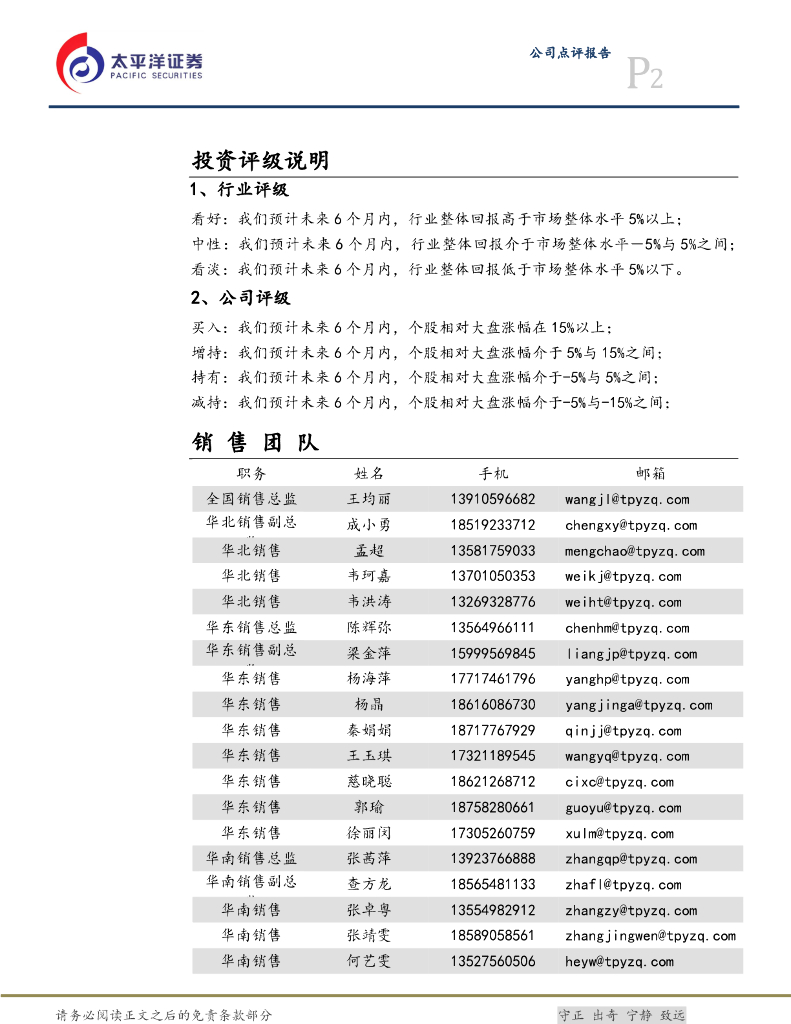 太平洋证券
PACIFIC SECURITIES

公司点评报告

P2

投资评级说明

1、行业评级

看好：我们预计未来6个月内，行业整体回报高于市场整体水平5%以上；
中性：我们预计未来6个月内，行业整体回报介于市场整体水平－5%与5%之间；
看淡：我们预计未来6个月内，行业整体回报低于市场整体水平5%以下。

2、公司评级

买入：我们预计未来6个月内，个股相对大盘涨幅在15%以上；
增持：我们预计未来6个月内，个股相对大盘涨幅介于5%与15%之间；
持有：我们预计未来6个月内，个股相对大盘涨幅介于-5%与5%之间；
减持：我们预计未来6个月内，个股相对大盘涨幅介于-5%与-15%之间；

销 售 团 队

| 职务 | 姓名 | 手机 | 邮箱 |
|---|---|---|---|
| 全国销售总监 | 王均丽 | 13910596682 | wangjl@tpyzq.com |
| 华北销售副总 | 成小勇 | 18519233712 | chengxy@tpyzq.com |
| 华北销售 | 孟超 | 13581759033 | mengchao@tpyzq.com |
| 华北销售 | 韦珂嘉 | 13701050353 | weikj@tpyzq.com |
| 华北销售 | 韦洪涛 | 13269328776 | weiht@tpyzq.com |
| 华东销售总监 | 陈辉弥 | 13564966111 | chenhm@tpyzq.com |
| 华东销售副总 | 梁金萍 | 15999569845 | liangjp@tpyzq.com |
| 华东销售 | 杨海萍 | 17717461796 | yanghp@tpyzq.com |
| 华东销售 | 杨晶 | 18616086730 | yangjinga@tpyzq.com |
| 华东销售 | 秦娟娟 | 18717767929 | qinjj@tpyzq.com |
| 华东销售 | 王玉琪 | 17321189545 | wangyq@tpyzq.com |
| 华东销售 | 慈晓聪 | 18621268712 | cixc@tpyzq.com |
| 华东销售 | 郭瑜 | 18758280661 | guoyu@tpyzq.com |
| 华东销售 | 徐丽闵 | 17305260759 | xulm@tpyzq.com |
| 华南销售总监 | 张茜萍 | 13923766888 | zhangqp@tpyzq.com |
| 华南销售副总 | 查方龙 | 18565481133 | zhafl@tpyzq.com |
| 华南销售 | 张卓粤 | 13554982912 | zhangzy@tpyzq.com |
| 华南销售 | 张靖雯 | 18589058561 | zhangjingwen@tpyzq.com |
| 华南销售 | 何艺雯 | 13527560506 | heyw@tpyzq.com |

请务必阅读正文之后的免责条款部分

守正 出奇 宁静 致远